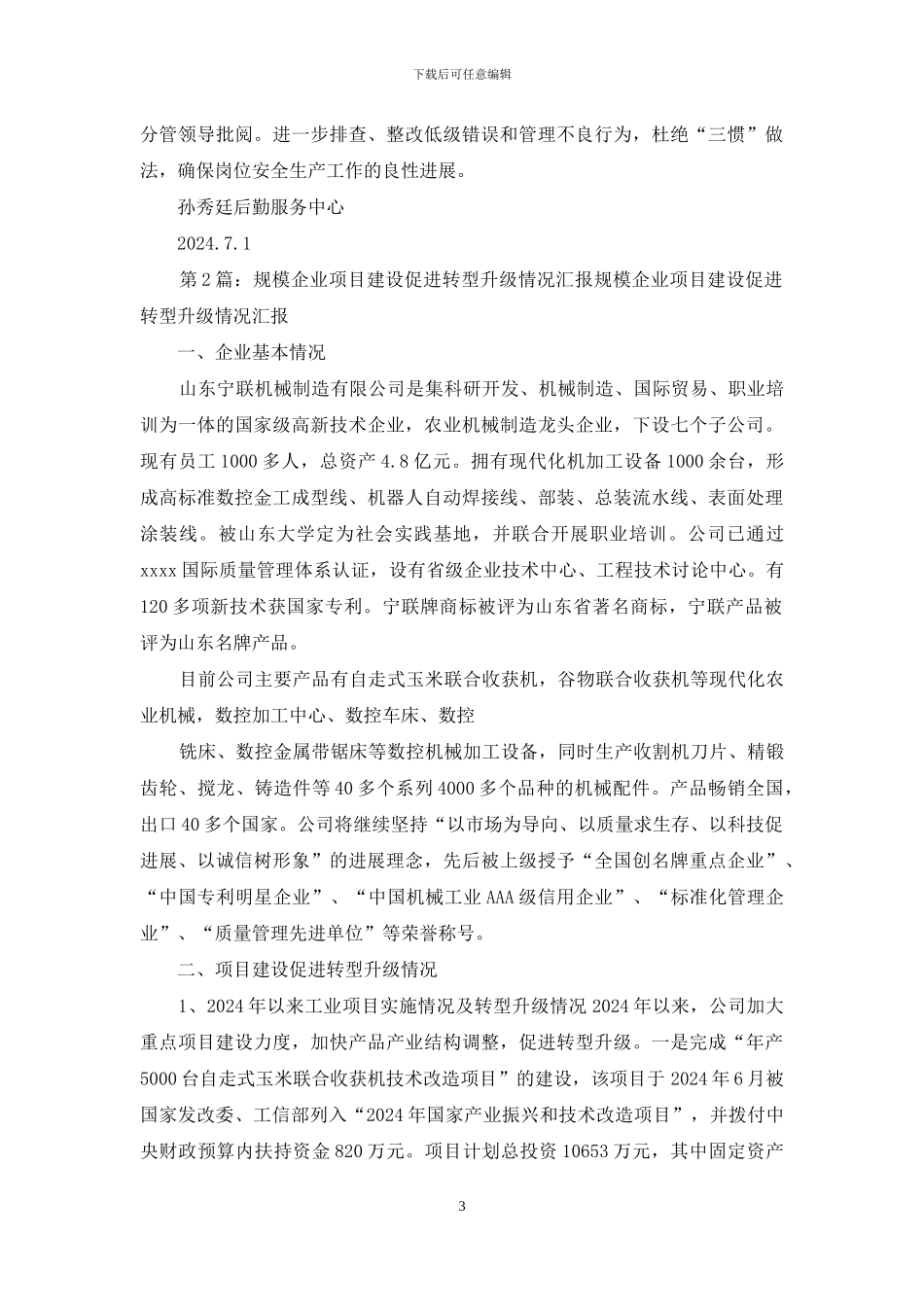 下载后可任意编辑

分管领导批阅。进一步排查、整改低级错误和管理不良行为，杜绝“三惯”做法，确保岗位安全生产工作的良性进展。

孙秀廷后勤服务中心

2024.7.1

第2篇：规模企业项目建设促进转型升级情况汇报规模企业项目建设促进转型升级情况汇报

一、企业基本情况

山东宁联机械制造有限公司是集科研开发、机械制造、国际贸易、职业培训为一体的国家级高新技术企业，农业机械制造龙头企业，下设七个子公司。现有员工1000多人，总资产4.8亿元。拥有现代化机加工设备1000余台，形成高标准数控金工成型线、机器人自动焊接线、部装、总装流水线、表面处理涂装线。被山东大学定为社会实践基地，并联合开展职业培训。公司已通过xxxx国际质量管理体系认证，设有省级企业技术中心、工程技术讨论中心。有120多项新技术获国家专利。宁联牌商标被评为山东省著名商标，宁联产品被评为山东名牌产品。

目前公司主要产品有自走式玉米联合收获机，谷物联合收获机等现代化农业机械，数控加工中心、数控车床、数控

铣床、数控金属带锯床等数控机械加工设备，同时生产收割机刀片、精锻齿轮、搅龙、铸造件等40多个系列4000多个品种的机械配件。产品畅销全国，出口40多个国家。公司将继续坚持“以市场为导向、以质量求生存、以科技促进展、以诚信树形象”的进展理念，先后被上级授予“全国创名牌重点企业”、“中国专利明星企业”、“中国机械工业AAA级信用企业”、“标准化管理企业”、“质量管理先进单位”等荣誉称号。

二、项目建设促进转型升级情况

1、2024年以来工业项目实施情况及转型升级情况2024年以来，公司加大重点项目建设力度，加快产品产业结构调整，促进转型升级。一是完成“年产5000台自走式玉米联合收获机技术改造项目”的建设，该项目于2024年6月被国家发改委、工信部列入“2024年国家产业振兴和技术改造项目”，并拨付中央财政预算内扶持资金820万元。项目计划总投资10653万元，其中固定资产

3